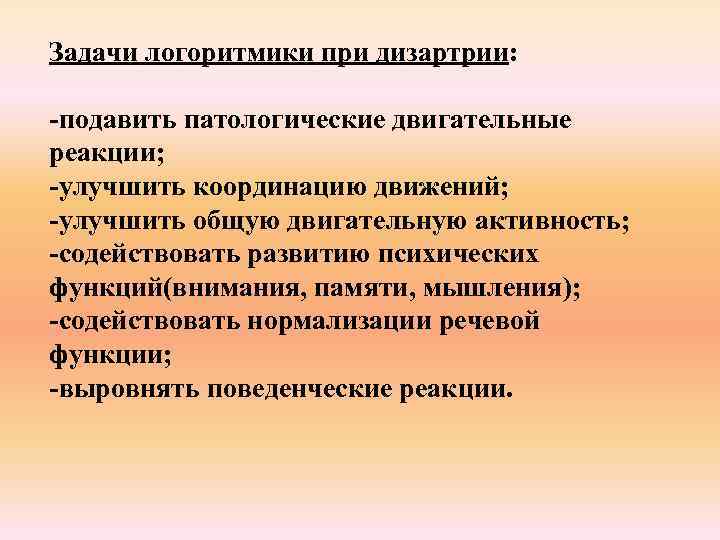 Задачи логоритмики при дизартрии:

-подавить патологические двигательные реакции;
-улучшить координацию движений;
-улучшить общую двигательную активность;
-содействовать развитию психических функций(внимания, памяти, мышления);
-содействовать нормализации речевой функции;
-выровнять поведенческие реакции.